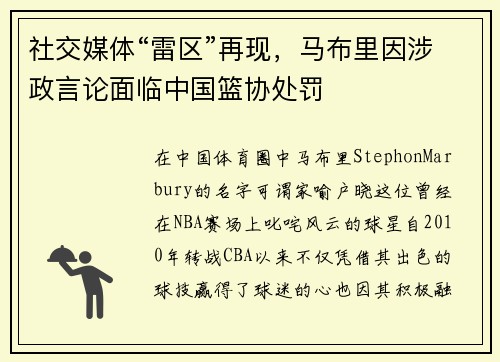 社交媒体“雷区”再现，马布里因涉政言论面临中国篮协处罚

在中国体育圈中马布里StephonMarbury的名字可谓家喻户晓这位曾经在NBA赛场上叱咤风云的球星自2010年转战CBA以来不仅凭借其出色的球技赢得了球迷的心也因其积极融